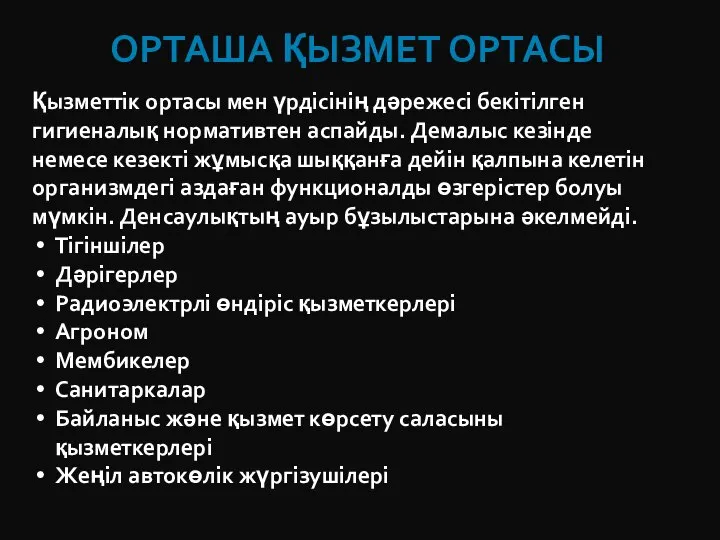 ОРТАША ҚЫЗМЕТ ОРТАСЫ

Қызметтік ортасы мен үрдісінің дәрежесі бекітілген гигиеналық нормативтен аспайды. Демалыс кезінде немесе кезекті жұмысқа шыққанға дейін қалпына келетін организмдегі аздаған функционалды өзгерістер болуы мүмкін. Денсаулықтың ауыр бұзылыстарына әкелмейді.

• Тігіншілер
• Дәрігерлер
• Радиоэлектрлі өндіріс қызметкерлері
• Агроном
• Мембикелер
• Санитаркалар
• Байланыс және қызмет көрсету саласыны қызметкерлері
• Жеңіл автокөлік жүргізушілері